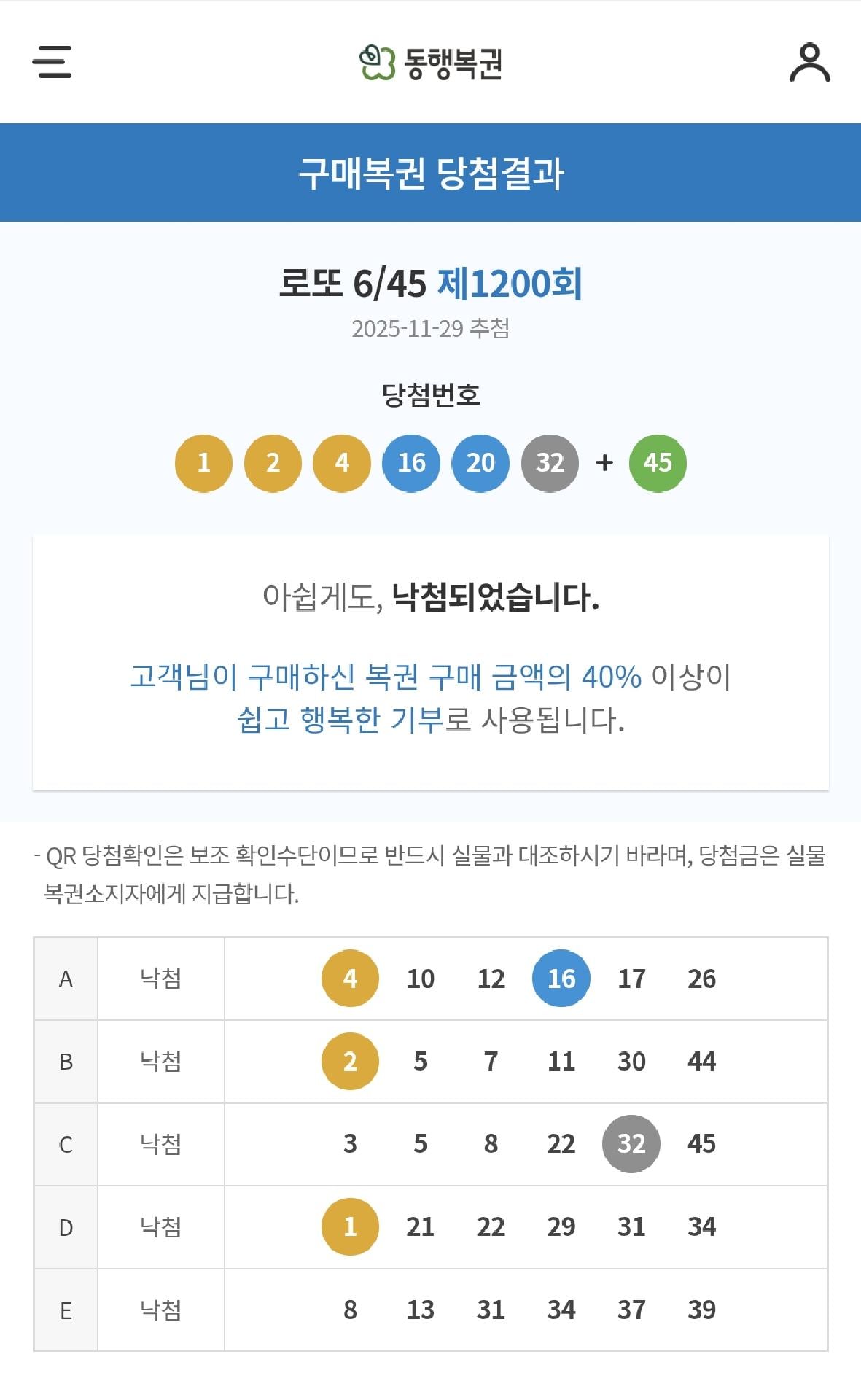 동행복권

구매복권 당첨결과

로또 6/45 제1200회
2025-11-29 추첨

당첨번호
1 2 4 16 20 32 + 45

아쉽게도, 낙첨되었습니다.

고객님이 구매하신 복권 구매 금액의 40% 이상이 쉽고 행복한 기부로 사용됩니다.

- QR 당첨확인은 보조 확인수단이므로 반드시 실물과 대조하시기 바라며, 당첨금은 실물 복권소지자에게 지급합니다.

| A | 낙첨 | 4 10 12 16 17 26 |
|---|---|---|
| B | 낙첨 | 2 5 7 11 30 44 |
| C | 낙첨 | 3 5 8 22 32 45 |
| D | 낙첨 | 1 21 22 29 31 34 |
| E | 낙첨 | 8 13 31 34 37 39 |